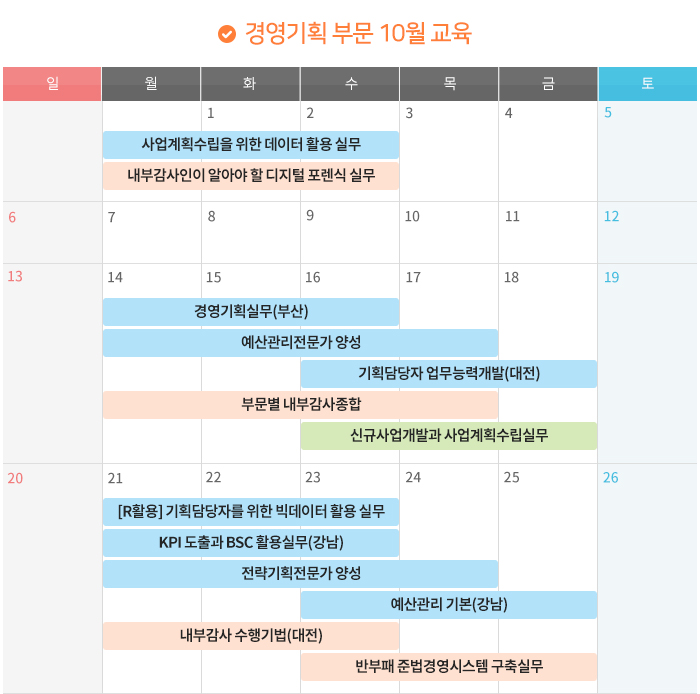 경영기획 부문 10월 교육

| 일 | 월 | 화 | 수 | 목 | 금 | 토 |
|---|---|---|---|---|---|---|
| | | 1 | 2 | 3 | 4 | 5 |
| 6 | 7 | 8 | 9 | 10 | 11 | 12 |
| 13 | 14 | 15 | 16 | 17 | 18 | 19 |
| 20 | 21 | 22 | 23 | 24 | 25 | 26 |

사업계획수립을 위한 데이터 활용 실무
내부감사인이 알아야 할 디지털 포렌식 실무

경영기획실무(부산)
예산관리전문가 양성
기획담당자 업무능력개발(대전)
부문별 내부감사종합
신규사업개발과 사업계획수립실무

[R활용] 기획담당자를 위한 빅데이터 활용 실무
KPI 도출과 BSC 활용실무(강남)
전략기획전문가 양성
예산관리 기본(강남)
내부감사 수행기법(대전)
반부패 준법경영시스템 구축실무